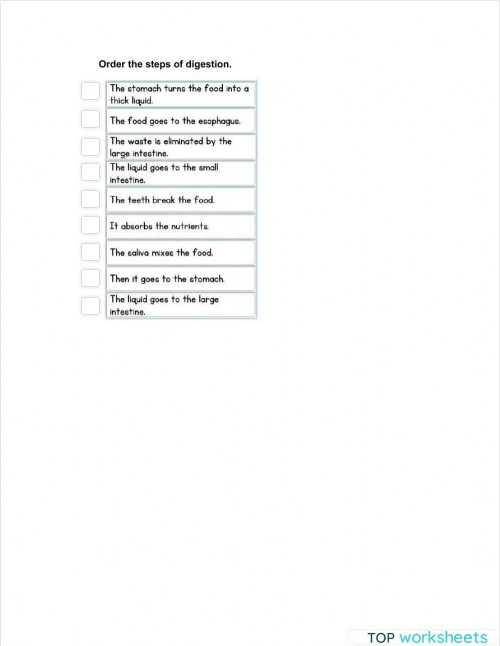 Order the steps of digestion.

The stomach turns the food into a thick liquid.

The food goes to the esophagus.

The waste is eliminated by the large intestine.

The liquid goes to the small intestine.

The teeth break the food.

It absorbs the nutrients.

The saliva mixes the food.

Then it goes to the stomach.

The liquid goes to the large intestine.

TOP worksheets